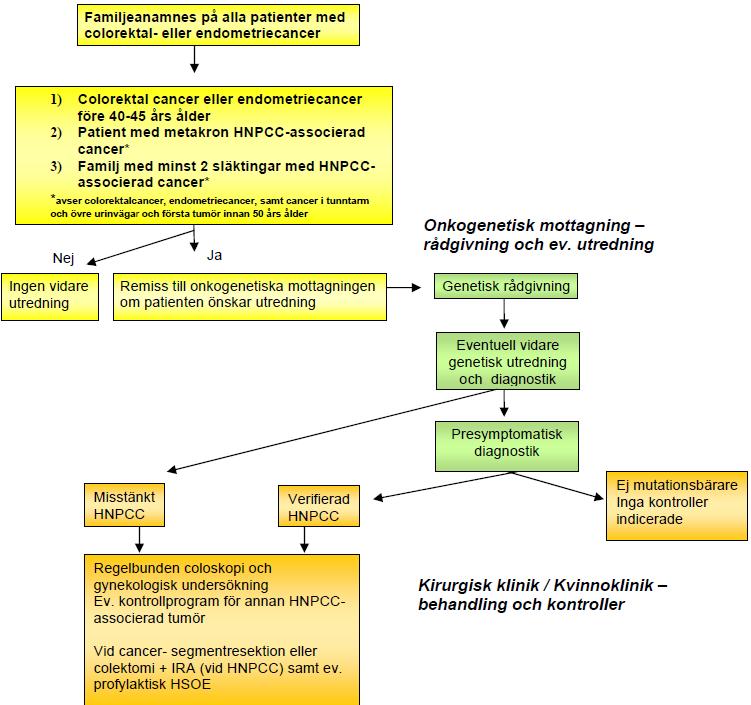 Familjeanamnes på alla patienter med colorektal- eller endometriecancer

1) Colorektal cancer eller endometriecancer före 40-45 års ålder
2) Patient med metakron HNPCC-associerad cancer*
3) Familj med minst 2 släktingar med HNPCC-associerad cancer*

*avser colorektalcancer, endometriecancer, samt cancer i tunntarm och övre urinvägar och första tumör innan 50 års ålder

Onkogenetisk mottagning – rådgivning och ev. utredning

Nej

Ja

Ingen vidare utredning

Remiss till onkogenetiska mottagningen om patienten önskar utredning

Genetisk rådgivning

Eventuell vidare genetisk utredning och diagnostik

Presymptomatisk diagnostik

Misstänkt HNPCC

Verifierad HNPCC

Ej mutationsbärare Inga kontroller indicerade

Regelbunden coloskopi och gynekologisk undersökning
Ev. kontrollprogram för annan HNPCC-associerad tumör

Vid cancer- segmentresektion eller colektomi + IRA (vid HNPCC) samt ev. profylaktisk HSOE

Kirurgisk klinik / Kvinnoklinik – behandling och kontroller